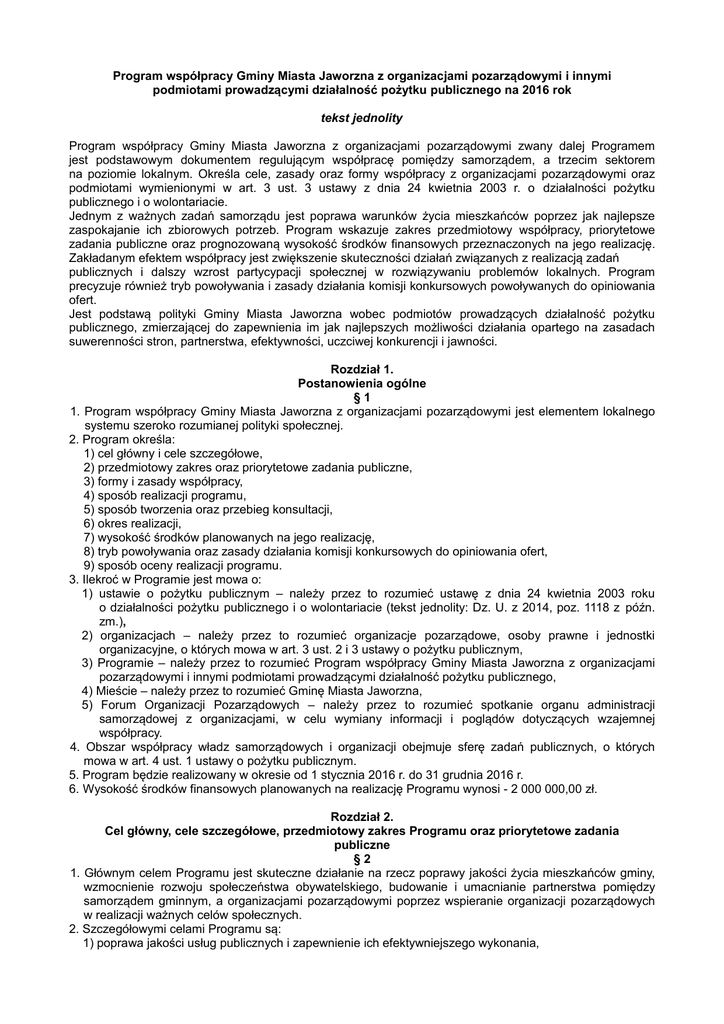 Program współpracy Gminy Miasta Jaworzna z organizacjami pozarządowymi i innymi podmiotami prowadzącymi działalność pożytku publicznego na 2016 rok

tekst jednolity

Program współpracy Gminy Miasta Jaworzna z organizacjami pozarządowymi zwany dalej Programem jest podstawowym dokumentem regulującym współpracę pomiędzy samorządem, a trzecim sektorem na poziomie lokalnym. Określa cele, zasady oraz formy współpracy z organizacjami pozarządowymi oraz podmiotami wymienionymi w art. 3 ust. 3 ustawy z dnia 24 kwietnia 2003 r. o działalności pożytku publicznego i o wolontariacie.
Jednym z ważnych zadań samorządu jest poprawa warunków życia mieszkańców poprzez jak najlepsze zaspokajanie ich zbiorowych potrzeb. Program wskazuje zakres przedmiotowy współpracy, priorytetowe zadania publiczne oraz prognozowaną wysokość środków finansowych przeznaczonych na jego realizację. Zakładanym efektem współpracy jest zwiększenie skuteczności działań związanych z realizacją zadań publicznych i dalszy wzrost partycypacji społecznej w rozwiązywaniu problemów lokalnych. Program precyzuje również tryb powoływania i zasady działania komisji konkursowych powoływanych do opiniowania ofert.
Jest podstawą polityki Gminy Miasta Jaworzna wobec podmiotów prowadzących działalność pożytku publicznego, zmierzającej do zapewnienia im jak najlepszych możliwości działania opartego na zasadach suwerenności stron, partnerstwa, efektywności, uczciwej konkurencji i jawności.

Rozdział 1.
Postanowienia ogólne
§ 1
1. Program współpracy Gminy Miasta Jaworzna z organizacjami pozarządowymi jest elementem lokalnego systemu szeroko rozumianej polityki społecznej.
2. Program określa:
1) cel główny i cele szczegółowe,
2) przedmiotowy zakres oraz priorytetowe zadania publiczne,
3) formy i zasady współpracy,
4) sposób realizacji programu,
5) sposób tworzenia oraz przebieg konsultacji,
6) okres realizacji,
7) wysokość środków planowanych na jego realizację,
8) tryb powoływania oraz zasady działania komisji konkursowych do opiniowania ofert,
9) sposób oceny realizacji programu.
3. Ilekroć w Programie jest mowa o:
1) ustawie o pożytku publicznym – należy przez to rozumieć ustawę z dnia 24 kwietnia 2003 roku o działalności pożytku publicznego i o wolontariacie (tekst jednolity: Dz. U. z 2014, poz. 1118 z późn. zm.),
2) organizacjach – należy przez to rozumieć organizacje pozarządowe, osoby prawne i jednostki organizacyjne, o których mowa w art. 3 ust. 2 i 3 ustawy o pożytku publicznym,
3) Programie – należy przez to rozumieć Program współpracy Gminy Miasta Jaworzna z organizacjami pozarządowymi i innymi podmiotami prowadzącymi działalność pożytku publicznego,
4) Mieście – należy przez to rozumieć Gminę Miasta Jaworzna,
5) Forum Organizacji Pozarządowych – należy przez to rozumieć spotkanie organu administracji samorządowej z organizacjami, w celu wymiany informacji i poglądów dotyczących wzajemnej współpracy.
4. Obszar współpracy władz samorządowych i organizacji obejmuje sferę zadań publicznych, o których mowa w art. 4 ust. 1 ustawy o pożytku publicznym.
5. Program będzie realizowany w okresie od 1 stycznia 2016 r. do 31 grudnia 2016 r.
6. Wysokość środków finansowych planowanych na realizację Programu wynosi - 2 000 000,00 zł.

Rozdział 2.
Cel główny, cele szczegółowe, przedmiotowy zakres Programu oraz priorytetowe zadania publiczne
§ 2
1. Głównym celem Programu jest skuteczne działanie na rzecz poprawy jakości życia mieszkańców gminy, wzmocnienie rozwoju społeczeństwa obywatelskiego, budowanie i umacnianie partnerstwa pomiędzy samorządem gminnym, a organizacjami pozarządowymi poprzez wspieranie organizacji pozarządowych w realizacji ważnych celów społecznych.
2. Szczegółowymi celami Programu są:
1) poprawa jakości usług publicznych i zapewnienie ich efektywniejszego wykonania,